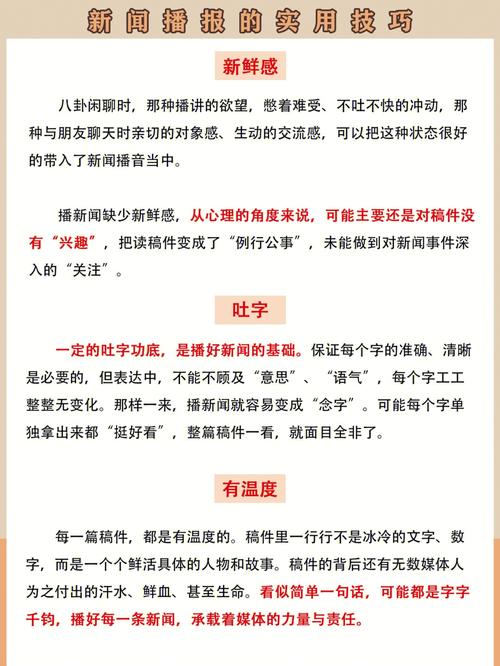 新闻播报的实用技巧

新鲜感

八卦闲聊时，那种播讲的欲望，憋着难受、不吐不快的冲动，那种与朋友聊天时亲切的对象感、生动的交流感，可以把这种状态很好的带入了新闻播音当中。

播新闻缺少新鲜感，从心理的角度来说，可能主要还是对稿件没有“兴趣”，把读稿件变成了“例行公事”，未能做到对新闻事件深入的“关注”。

吐字

一定的吐字功底，是播好新闻的基础。保证每个字的准确、清晰是必要的，但表达中，不能不顾及“意思”、“语气”，每个字工工整整无变化。那样一来，播新闻就容易变成“念字”。可能每个字单独拿出来都“挺好看”，整篇稿件一看，就面目全非了。

有温度

每一篇稿件，都是有温度的。稿件里一行行不是冰冷的文字、数字，而是一个个鲜活具体的人物和故事。稿件的背后还有无数媒体人为之付出的汗水、鲜血、甚至生命。看似简单一句话，可能都是字字千钧，播好每一条新闻，承载着媒体的力量与责任。